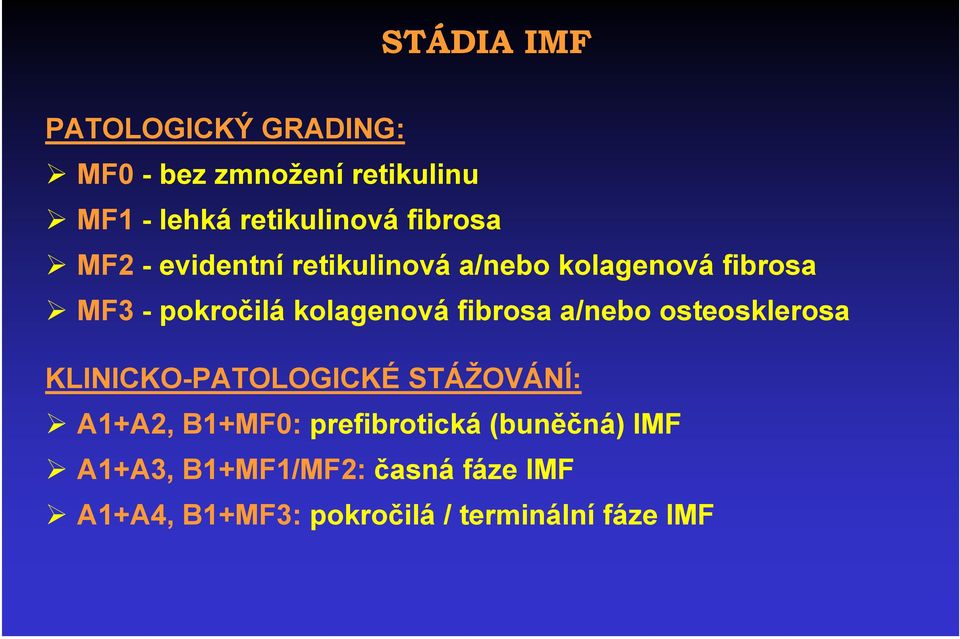 STÁDIA IMF

PATOLOGICKÝ GRADING:

➢ MF0 - bez zmnožení retikulinu

➢ MF1 - lehká retikulinová fibrosa

➢ MF2 - evidentní retikulinová a/nebo kolagenová fibrosa

➢ MF3 - pokročilá kolagenová fibrosa a/nebo osteosklerosa

KLINICKO-PATOLOGICKÉ STÁŽOVÁNÍ:

➢ A1+A2, B1+MF0: prefibrotická (buněčná) IMF

➢ A1+A3, B1+MF1/MF2: časná fáze IMF

➢ A1+A4, B1+MF3: pokročilá / terminální fáze IMF